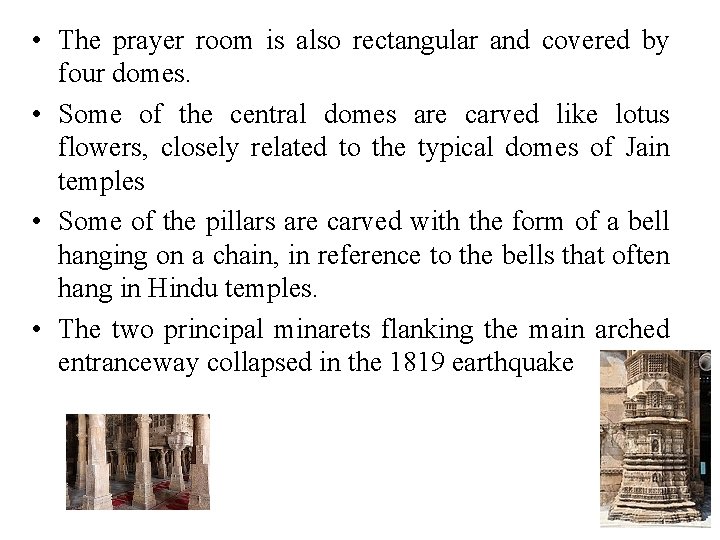 • The prayer room is also rectangular and covered by four domes.

• Some of the central domes are carved like lotus flowers, closely related to the typical domes of Jain temples

• Some of the pillars are carved with the form of a bell hanging on a chain, in reference to the bells that often hang in Hindu temples.

• The two principal minarets flanking the main arched entranceway collapsed in the 1819 earthquake